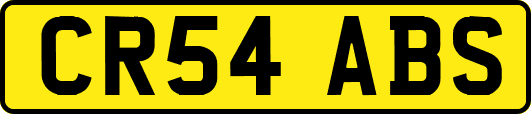 CR54 ABS